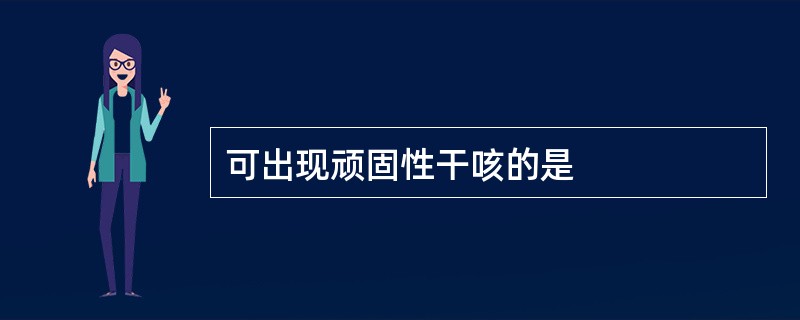 可出现顽固性干咳的是